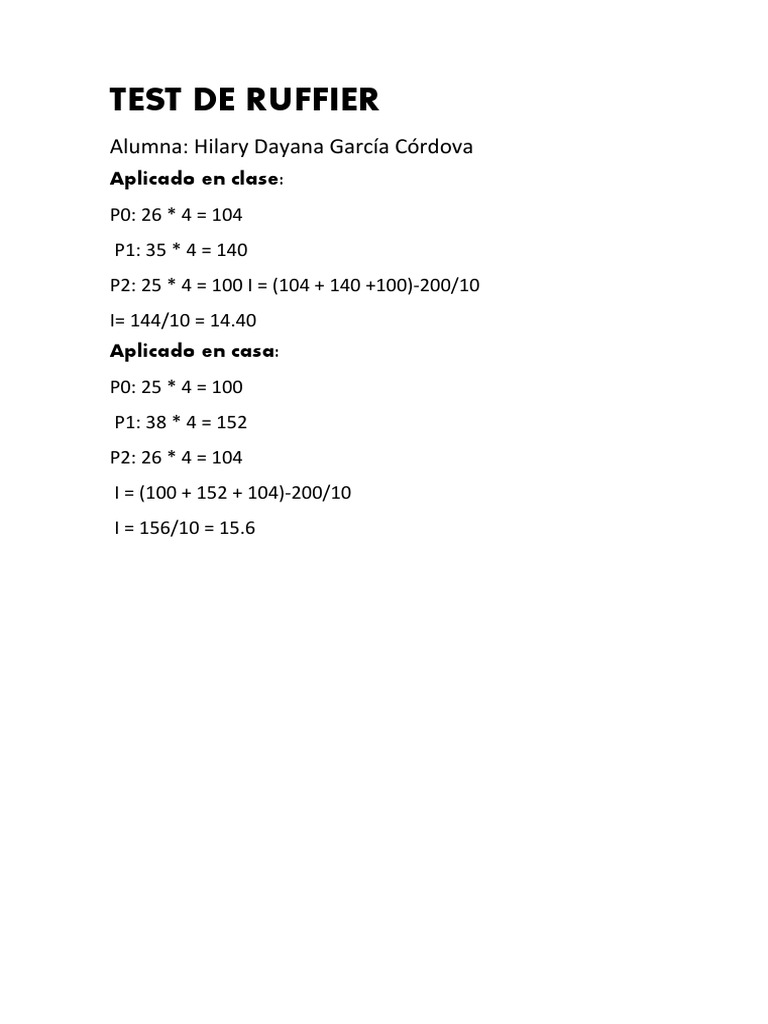 TEST DE RUFFIER

Alumna: Hilary Dayana García Córdova

Aplicado en clase:

P0: 26 * 4 = 104

P1: 35 * 4 = 140

P2: 25 * 4 = 100 I = (104 + 140 +100)-200/10

I= 144/10 = 14.40

Aplicado en casa:

P0: 25 * 4 = 100

P1: 38 * 4 = 152

P2: 26 * 4 = 104

I = (100 + 152 + 104)-200/10

I = 156/10 = 15.6